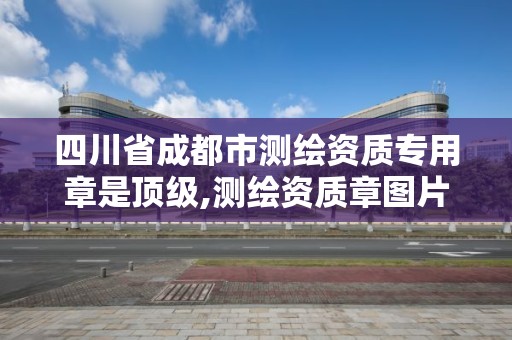 四川省成都市测绘资质专用章是顶级,测绘资质章图片